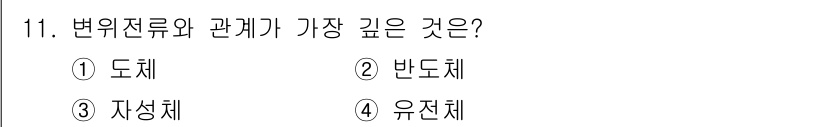 11. 변위전류와 관계가 가장 깊은 것은?

① 도체 ② 반도체

③ 자성체 ④ 유전체